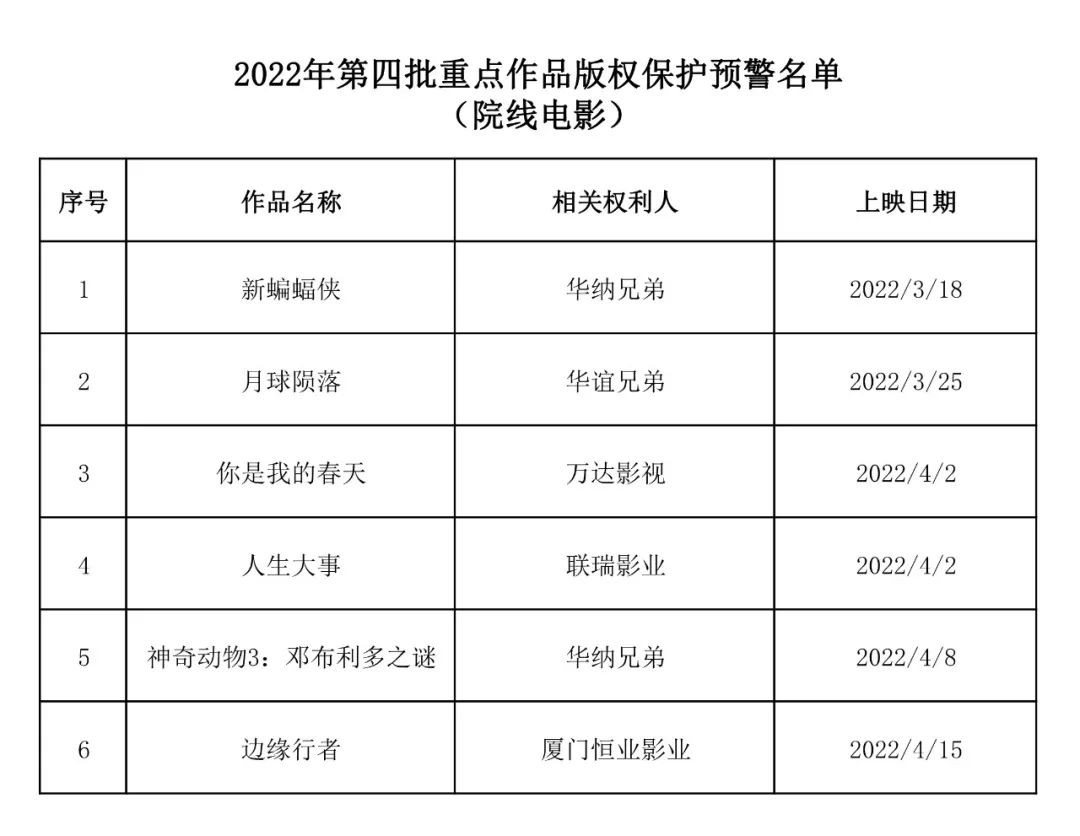 2022年第四批重点作品版权保护预警名单
（院线电影）

| 序号 | 作品名称 | 相关权利人 | 上映日期 |
|---|---|---|---|
| 1 | 新蝙蝠侠 | 华纳兄弟 | 2022/3/18 |
| 2 | 月球陨落 | 华谊兄弟 | 2022/3/25 |
| 3 | 你是我的春天 | 万达影视 | 2022/4/2 |
| 4 | 人生大事 | 联瑞影业 | 2022/4/2 |
| 5 | 神奇动物3：邓布利多之谜 | 华纳兄弟 | 2022/4/8 |
| 6 | 边缘行者 | 厦门恒业影业 | 2022/4/15 |